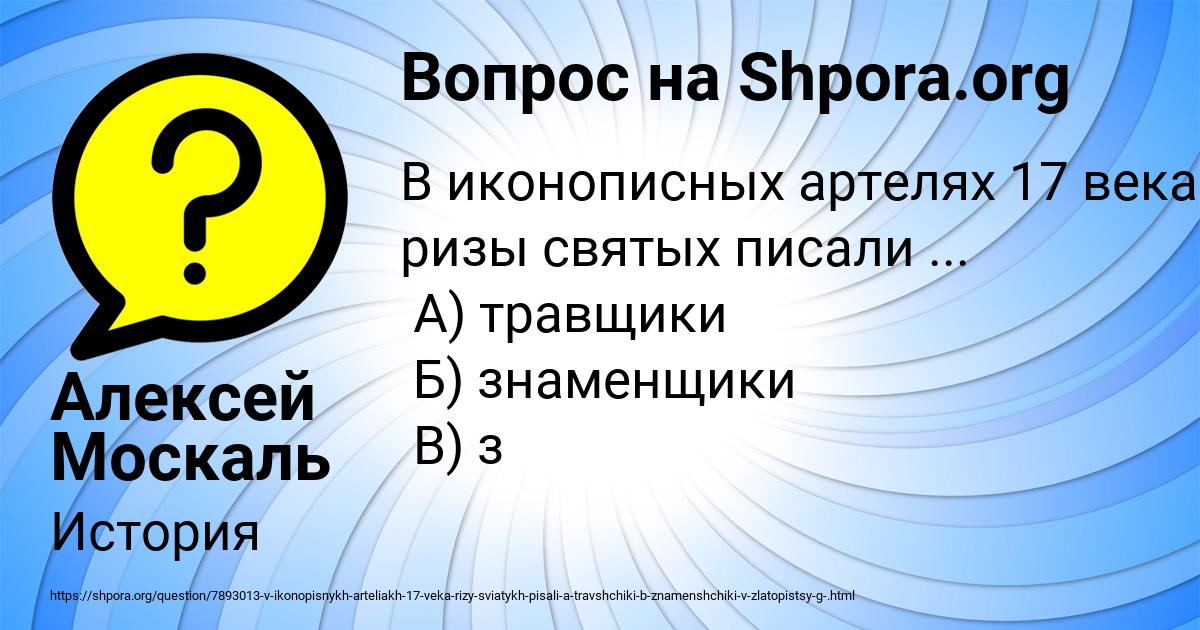 Вопрос на Shpora.org

В иконописных артелях 17 века ризы святых писали ...
А) травщики
Б) знаменщики
В) з

Алексей Москаль

История

https://shpora.org/question/7893013-v-ikonopisnykh-arteliakh-17-veka-rizy-sviatykh-pisali-a-travshchiki-b-znamenshchiki-v-zlatopistsy-g-.html